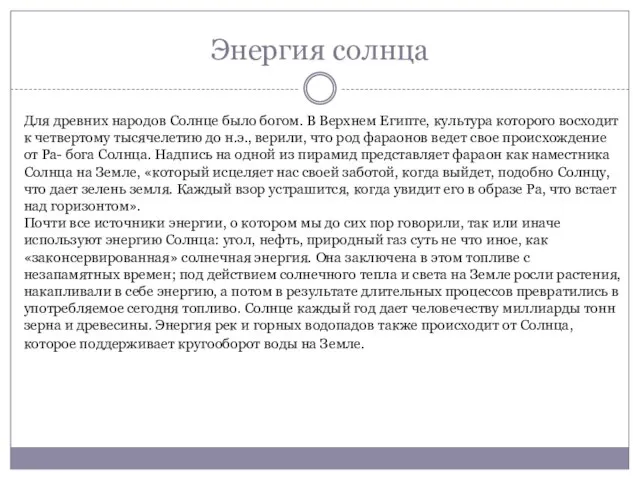 Энергия солнца

Для древних народов Солнце было богом. В Верхнем Египте, культура которого восходит к четвертому тысячелетию до н.э., верили, что род фараонов ведет свое происхождение от Ра- бога Солнца. Надпись на одной из пирамид представляет фараон как наместника Солнца на Земле, «который исцеляет нас своей заботой, когда выйдет, подобно Солнцу, что дает зелень земля. Каждый взор устрашится, когда увидит его в образе Ра, что встает над горизонтом».
Почти все источники энергии, о котором мы до сих пор говорили, так или иначе используют энергию Солнца: угол, нефть, природный газ суть не что иное, как «законсервированная» солнечная энергия. Она заключена в этом топливе с незапамятных времен; под действием солнечного тепла и света на Земле росли растения, накапливали в себе энергию, а потом в результате длительных процессов превратились в употребляемое сегодня топливо. Солнце каждый год дает человечеству миллиарды тонн зерна и древесины. Энергия рек и горных водопадов также происходит от Солнца, которое поддерживает кругооборот воды на Земле.